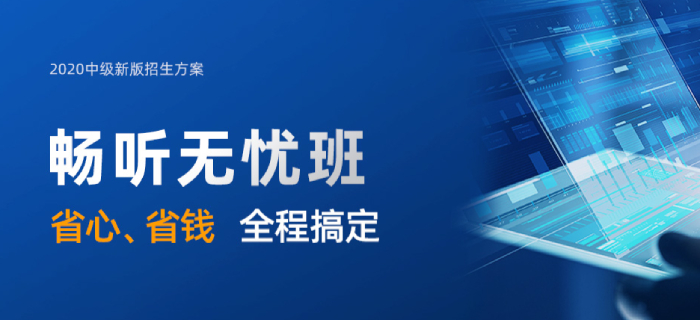 2020中级新版招生方案

畅听无忧班

省心、省钱 全程搞定